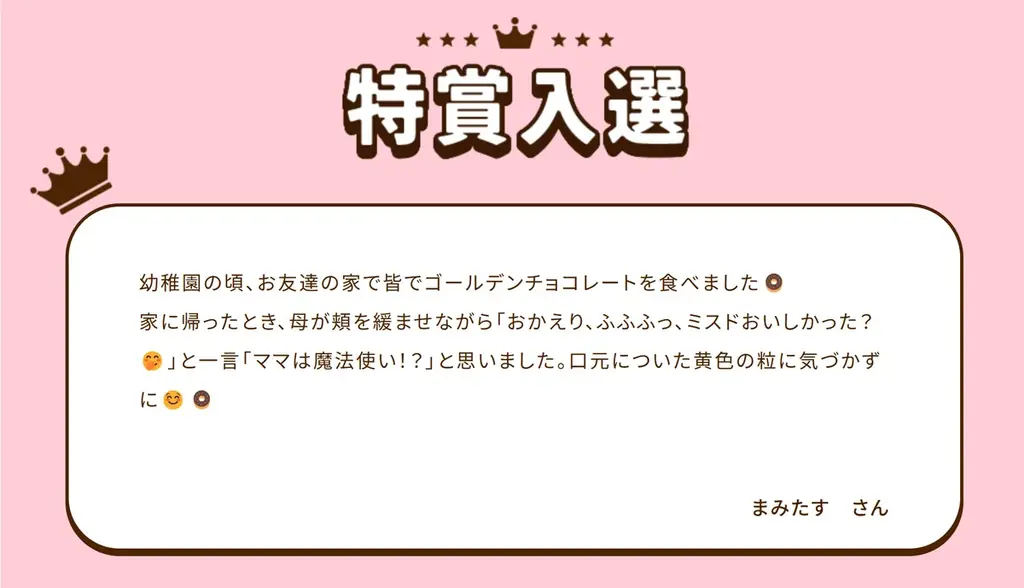 特賞入選

幼稚園の頃、お友達の家で皆でゴールデンチョコレートを食べました🍩
家に帰ったとき、母が頬を緩ませながら「おかえり、ふふふっ、ミスドおいしかった？🤭」と一言「ママは魔法使い！？」と思いました。口元についた黄色の粒に気づかずに😊🍩

まみたす　さん